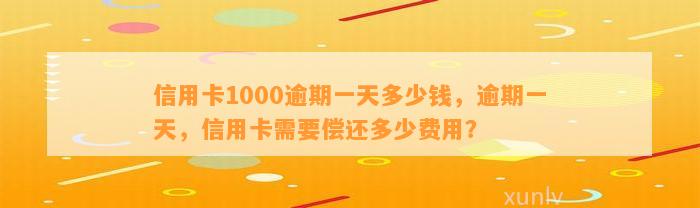 信用卡1000逾期一天多少钱，逾期一天，信用卡需要偿还多少费用？

xunlv